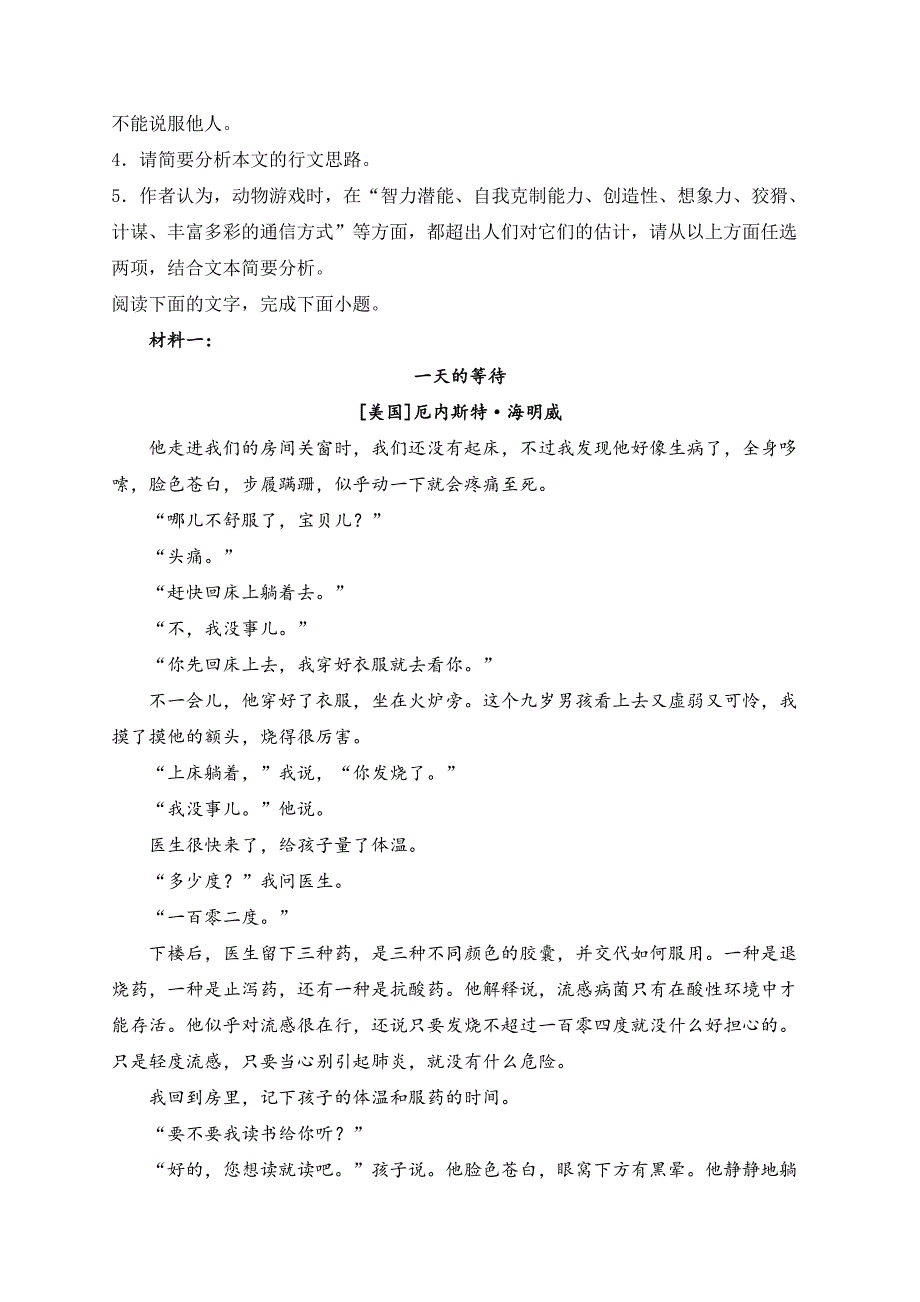 不能说服他人。

4．请简要分析本文的行文思路。

5．作者认为，动物游戏时，在“智力潜能、自我克制能力、创造性、想象力、狡猾、计谋、丰富多彩的通信方式”等方面，都超出人们对它们的估计，请从以上方面任选两项，结合文本简要分析。

阅读下面的文字，完成下面小题。

材料一：

一天的等待

[美国]厄内斯特·海明威

他走进我们的房间关窗时，我们还没有起床，不过我发现他好像生病了，全身哆嗦，脸色苍白，步履蹒跚，似乎动一下就会疼痛至死。

“哪儿不舒服了，宝贝儿？”

“头痛。”

“赶快回床上躺着去。”

“不，我没事儿。”

“你先回床上去，我穿好衣服就去看你。”

不一会儿，他穿好了衣服，坐在火炉旁。这个九岁男孩看上去又虚弱又可怜，我摸了摸他的额头，烧得很厉害。

“上床躺着，”我说，“你发烧了。”

“我没事儿。”他说。

医生很快来了，给孩子量了体温。

“多少度？”我问医生。

“一百零二度。”

下楼后，医生留下三种药，是三种不同颜色的胶囊，并交代如何服用。一种是退烧药，一种是止泻药，还有一种是抗酸药。他解释说，流感病菌只有在酸性环境中才能存活。他似乎对流感很在行，还说只要发烧不超过一百零四度就没什么好担心的。只是轻度流感，只要当心别引起肺炎，就没有什么危险。

我回到房里，记下孩子的体温和服药的时间。

“要不要我读书给你听？”

“好的，您想读就读吧。”孩子说。他脸色苍白，眼窝下方有黑晕。他静静地躺